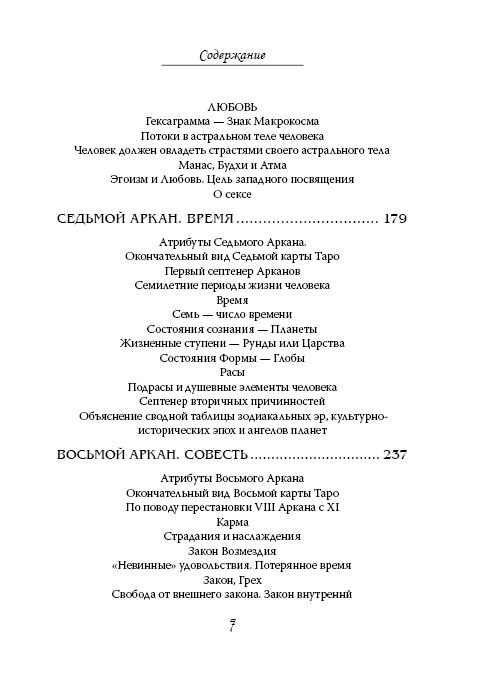 Содержание

ЛЮБОВЬ
Гексаграмма — Знак Макрокосма
Потоки в астральном теле человека
Человек должен овладеть страстями своего астрального тела
Манас, Будхи и Атма
Эгоизм и Любовь. Цель западного посвящения
О сексе

СЕДЬМОЙ АРКАН. ВРЕМЯ ............................... 179

Атрибуты Седьмого Аркана.
Окончательный вид Седьмой карты Таро
Первый септенер Арканов
Семилетние периоды жизни человека
Время
Семь — число времени
Состояния сознания — Планеты
Жизненные ступени — Рунды или Царства
Состояния Формы — Глобы
Расы
Подрасы и душевные элементы человека
Септенер вторичных причинностей
Объяснение сводной таблицы зодиакальных эр, культурно-исторических эпох и ангелов планет

ВОСЬМОЙ АРКАН. СОВЕСТЬ ............................. 237

Атрибуты Восьмого Аркана
Окончательный вид Восьмой карты Таро
По поводу перестановки VIII Аркана с XI
Карма
Страдания и наслаждения
Закон Возмездия
«Невинные» удовольствия. Потерянное время
Закон, Грех
Свобода от внешнего закона. Закон внутренний

7